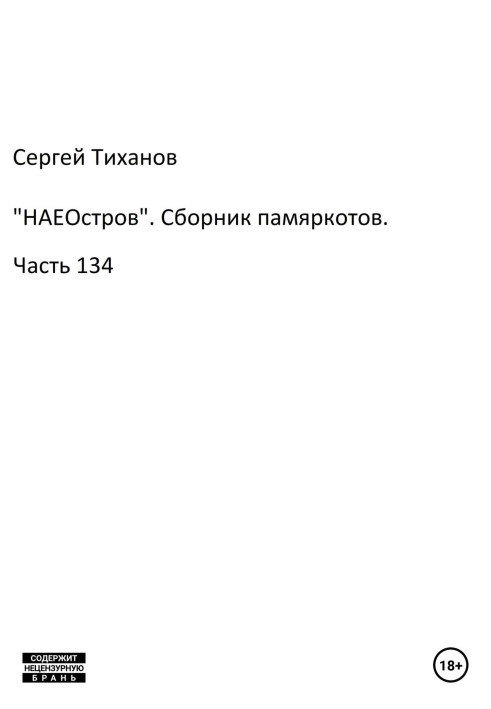 Сергей Тиханов

"НАЕОстров". Сборник памяркотов.

Часть 134

СОДЕРЖИТ
НЕЦЕНЗУРНУЮ
БРАНЬ

18+